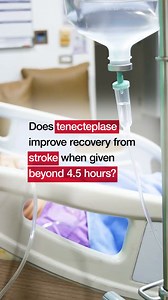 Does tenecteplase improve recovery from stroke when given beyond 4.5 hours?